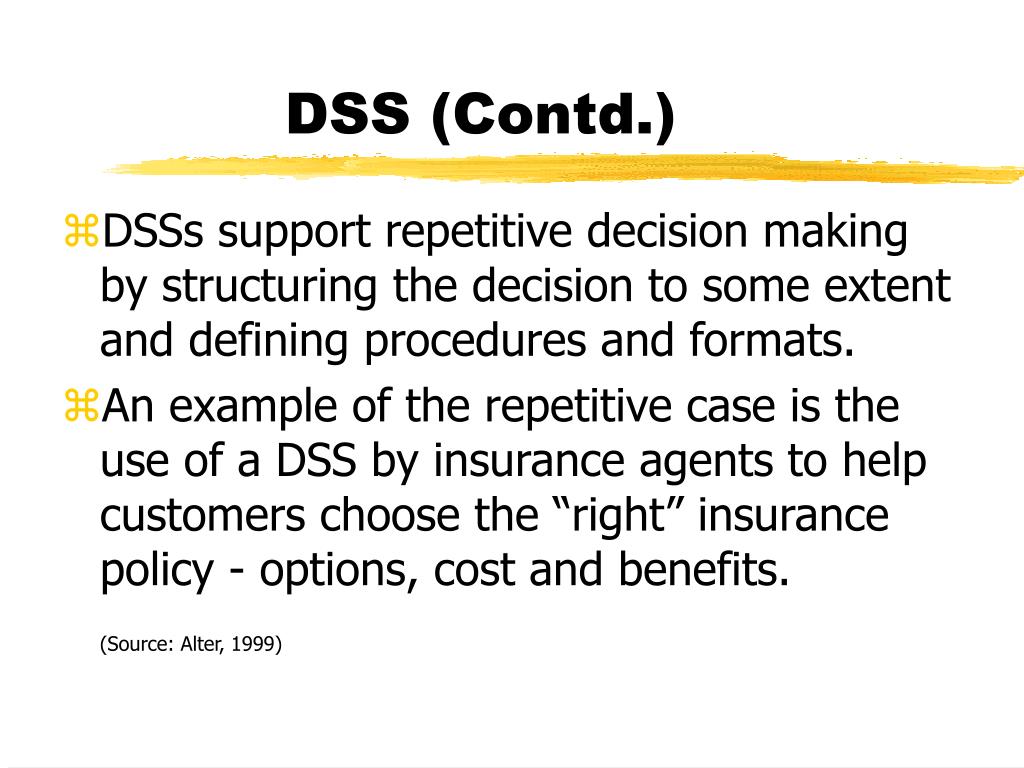 DSS (Contd.)

⌘DSSs support repetitive decision making by structuring the decision to some extent and defining procedures and formats.

⌘An example of the repetitive case is the use of a DSS by insurance agents to help customers choose the “right” insurance policy - options, cost and benefits.

(Source: Alter, 1999)